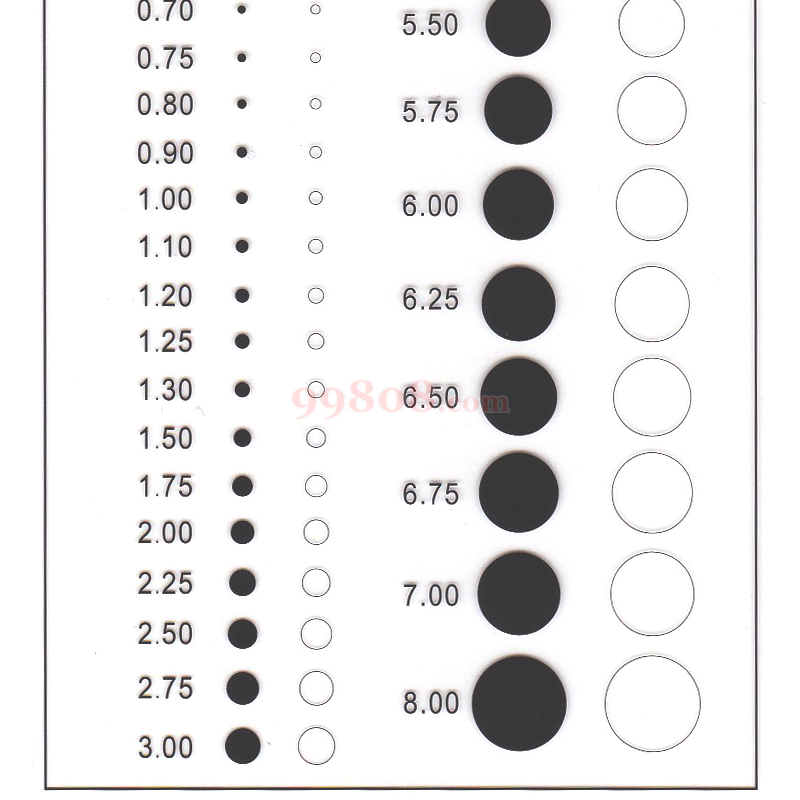 0.70
0.75
0.80
0.90
1.00
1.10
1.20
1.25
1.30
1.50
1.75
2.00
2.25
2.50
2.75
3.00

5.50
5.75
6.00
6.25
6.50
6.75
7.00
8.00

99808.com